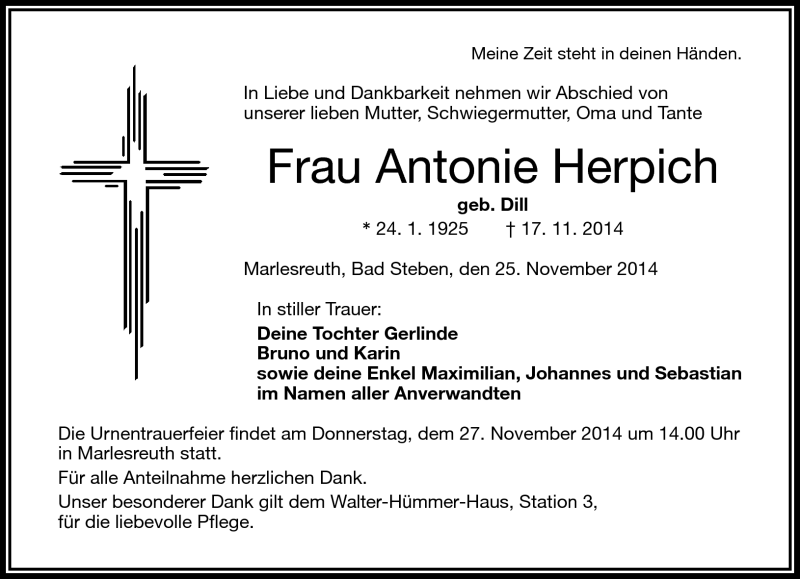 Meine Zeit steht in deinen Händen.

In Liebe und Dankbarkeit nehmen wir Abschied von unserer lieben Mutter, Schwiegermutter, Oma und Tante

Frau Antonie Herpich

geb. Dill

* 24. 1. 1925 † 17. 11. 2014

Marlesreuth, Bad Steben, den 25. November 2014

In stiller Trauer:
Deine Tochter Gerlinde
Bruno und Karin
sowie deine Enkel Maximilian, Johannes und Sebastian
im Namen aller Anverwandten

Die Urnentrauerfeier findet am Donnerstag, dem 27. November 2014 um 14.00 Uhr in Marlesreuth statt.

Für alle Anteilnahme herzlichen Dank.

Unser besonderer Dank gilt dem Walter-Hümmer-Haus, Station 3, für die liebevolle Pflege.